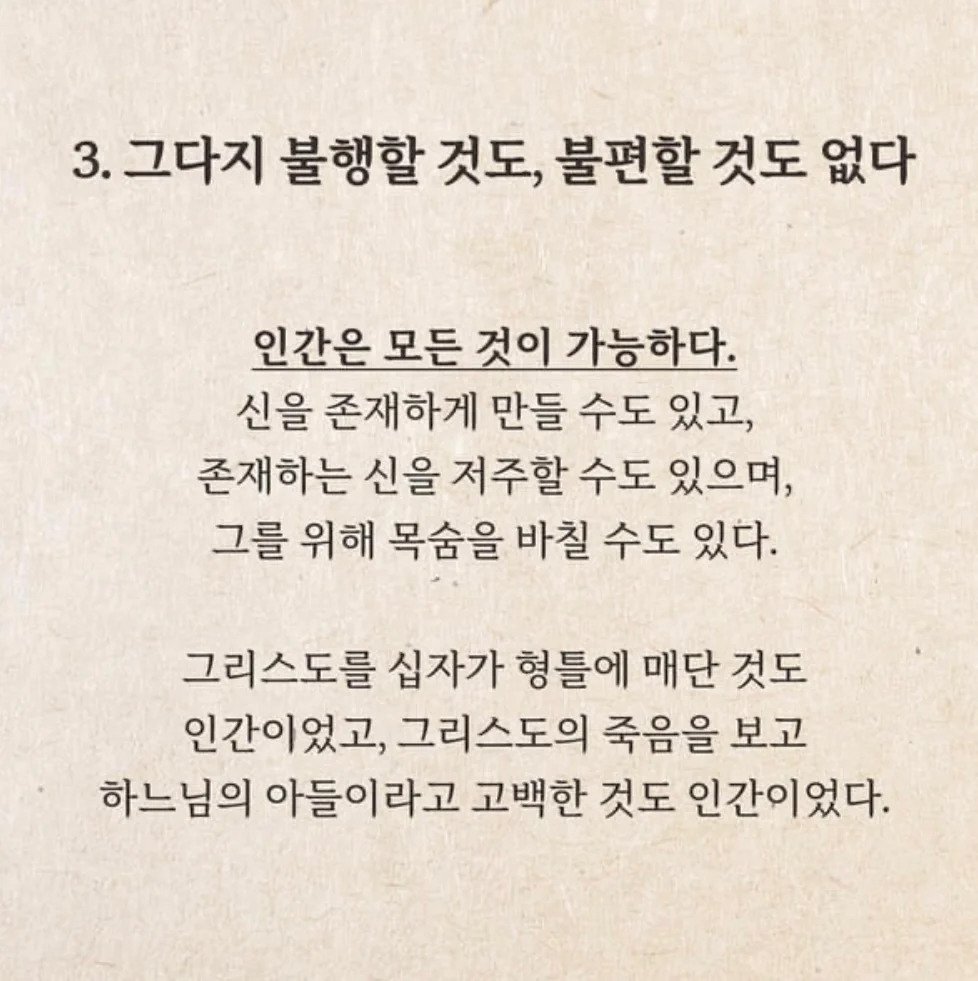 3. 그다지 불행할 것도, 불편할 것도 없다

인간은 모든 것이 가능하다.
신을 존재하게 만들 수도 있고,
존재하는 신을 저주할 수도 있으며,
그를 위해 목숨을 바칠 수도 있다.

그리스도를 십자가 형틀에 매단 것도
인간이었고, 그리스도의 죽음을 보고
하느님의 아들이라고 고백한 것도 인간이었다.